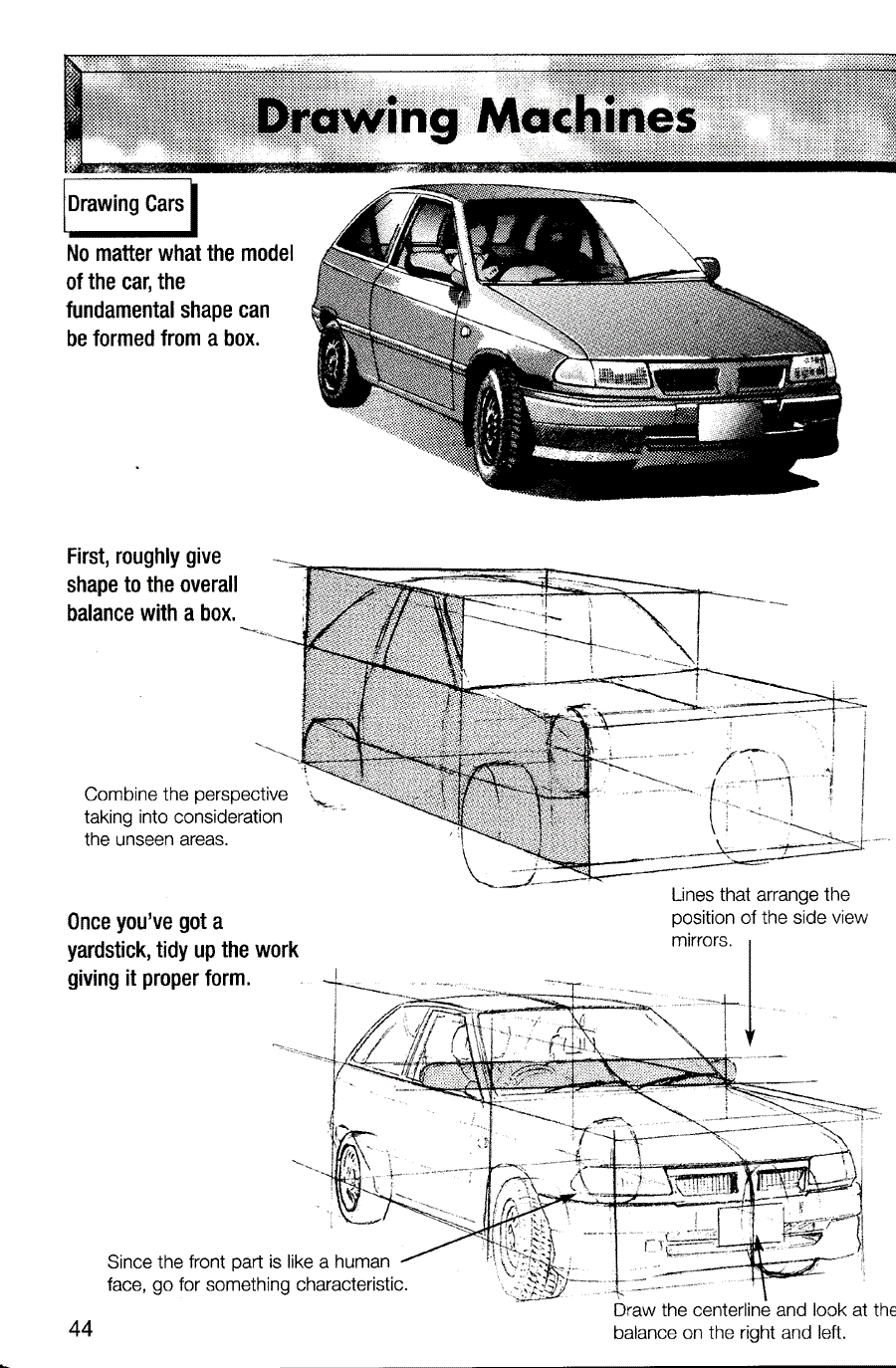 Drawing Machines

Drawing Cars

No matter what the model of the car, the fundamental shape can be formed from a box.

First, roughly give shape to the overall balance with a box.

Combine the perspective taking into consideration the unseen areas.

Once you've got a yardstick, tidy up the work giving it proper form.

Lines that arrange the position of the side view mirrors.

Since the front part is like a human face, go for something characteristic.

Draw the centerline and look at the balance on the right and left.

44